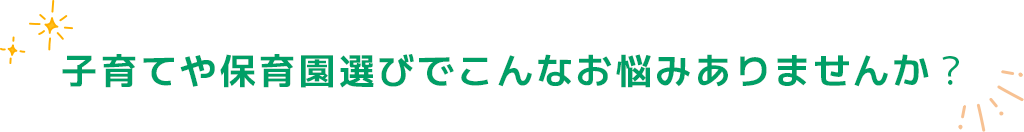 子育てや保育園選びでこんなお悩みありませんか？